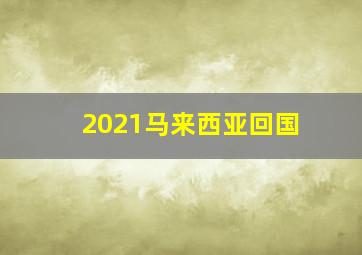 2021马来西亚回国